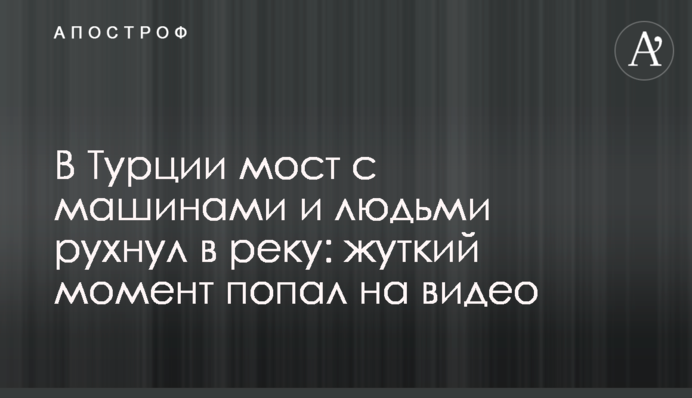 АПОСТРОФ

A'

В Турции мост с машинами и людьми рухнул в реку: жуткий момент попал на видео